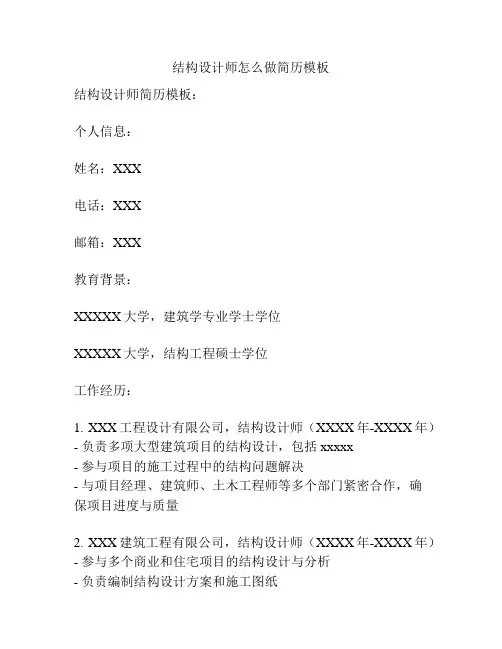 结构设计师怎么做简历模板

结构设计师简历模板：

个人信息：

姓名：XXX

电话：XXX

邮箱：XXX

教育背景：

XXXXX 大学，建筑学专业学士学位

XXXXX 大学，结构工程硕士学位

工作经历：

1. XXX 工程设计有限公司，结构设计师（XXXX 年-XXXX 年）
- 负责多项大型建筑项目的结构设计，包括 xxxxx
- 参与项目的施工过程中的结构问题解决
- 与项目经理、建筑师、土木工程师等多个部门紧密合作，确保项目进度与质量

2. XXX 建筑工程有限公司，结构设计师（XXXX 年-XXXX 年）
- 参与多个商业和住宅项目的结构设计与分析
- 负责编制结构设计方案和施工图纸